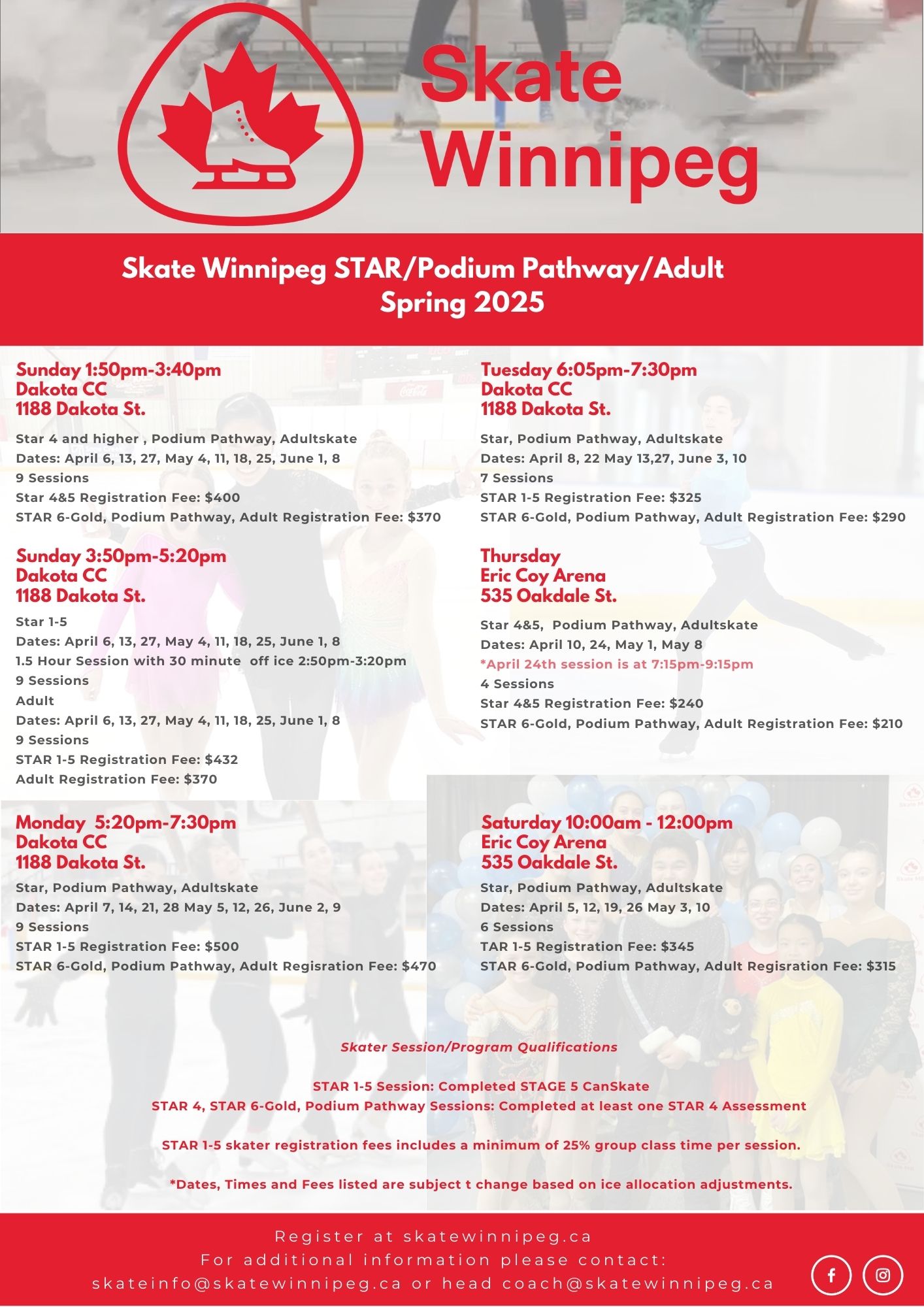 Skate Winnipeg

Skate Winnipeg STAR/Podium Pathway/Adult
Spring 2025

Sunday 1:50pm-3:40pm
Dakota CC
1188 Dakota St.

Star 4 and higher , Podium Pathway, Adultskate
Dates: April 6, 13, 27, May 4, 11, 18, 25, June 1, 8
9 Sessions
Star 4&5 Registration Fee: $400
STAR 6-Gold, Podium Pathway, Adult Registration Fee: $370

Sunday 3:50pm-5:20pm
Dakota CC
1188 Dakota St.

Star 1-5
Dates: April 6, 13, 27, May 4, 11, 18, 25, June 1, 8
1.5 Hour Session with 30 minute off ice 2:50pm-3:20pm
9 Sessions
Adult
Dates: April 6, 13, 27, May 4, 11, 18, 25, June 1, 8
9 Sessions
STAR 1-5 Registration Fee: $432
Adult Registration Fee: $370

Monday 5:20pm-7:30pm
Dakota CC
1188 Dakota St.

Star, Podium Pathway, Adultskate
Dates: April 7, 14, 21, 28 May 5, 12, 26, June 2, 9
9 Sessions
STAR 1-5 Registration Fee: $500
STAR 6-Gold, Podium Pathway, Adult Regisration Fee: $470

Tuesday 6:05pm-7:30pm
Dakota CC
1188 Dakota St.

Star, Podium Pathway, Adultskate
Dates: April 8, 22 May 13,27, June 3, 10
7 Sessions
STAR 1-5 Registration Fee: $325
STAR 6-Gold, Podium Pathway, Adult Registration Fee: $290

Thursday
Eric Coy Arena
535 Oakdale St.

Star 4&5, Podium Pathway, Adultskate
Dates: April 10, 24, May 1, May 8
*April 24th session is at 7:15pm-9:15pm
4 Sessions
Star 4&5 Registration Fee: $240
STAR 6-Gold, Podium Pathway, Adult Registration Fee: $210

Saturday 10:00am - 12:00pm
Eric Coy Arena
535 Oakdale St.

Star, Podium Pathway, Adultskate
Dates: April 5, 12, 19, 26 May 3, 10
6 Sessions
TAR 1-5 Registration Fee: $345
STAR 6-Gold, Podium Pathway, Adult Regisration Fee: $315

Skater Session/Program Qualifications

STAR 1-5 Session: Completed STAGE 5 CanSkate
STAR 4, STAR 6-Gold, Podium Pathway Sessions: Completed at least one STAR 4 Assessment

STAR 1-5 skater registration fees includes a minimum of 25% group class time per session.

*Dates, Times and Fees listed are subject t change based on ice allocation adjustments.

Register at skatewinnipeg.ca
For additional information please contact:
skateinfo@skatewinnipeg.ca or head coach@skatewinnipeg.ca